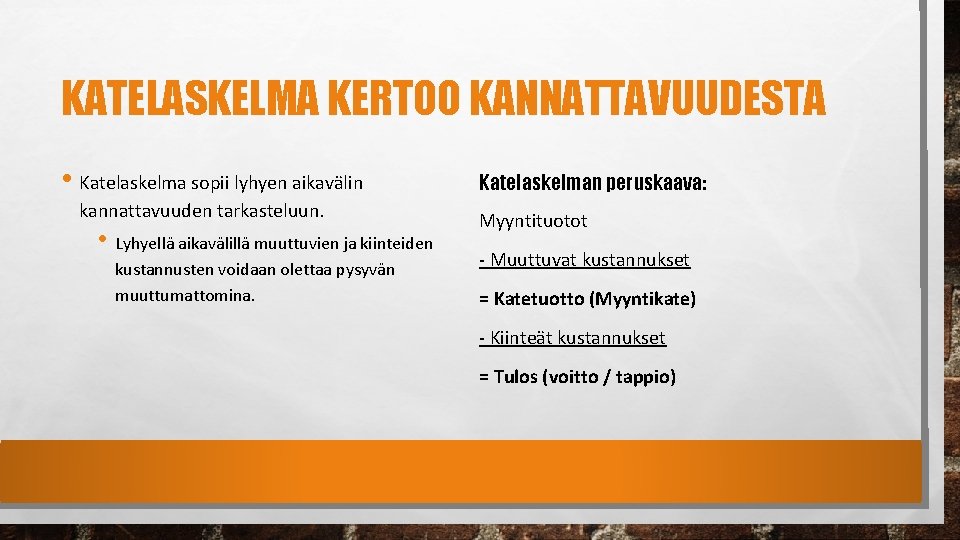 KATELASKELMA KERTOO KANNATTAVUUDESTA

• Katelaskelma sopii lyhyen aikavälin kannattavuuden tarkasteluun.

• Lyhyellä aikavälillä muuttuvien ja kiinteiden kustannusten voidaan olettaa pysyvän muuttumattomina.

Katelaskelman peruskaava:

Myyntituotot

- Muuttuvat kustannukset

= Katetuotto (Myyntikate)

- Kiinteät kustannukset

= Tulos (voitto / tappio)